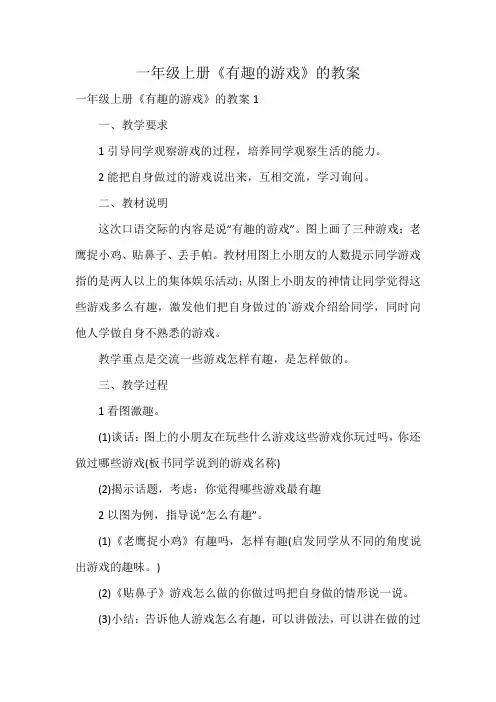 一年级上册《有趣的游戏》的教案

一年级上册《有趣的游戏》的教案 1

一、教学要求

1 引导同学观察游戏的过程，培养同学观察生活的能力。

2 能把自身做过的游戏说出来，互相交流，学习询问。

二、教材说明

这次口语交际的内容是说“有趣的游戏”。图上画了三种游戏：老鹰捉小鸡、贴鼻子、丢手帕。教材用图上小朋友的人数提示同学游戏指的是两人以上的集体娱乐活动；从图上小朋友的神情让同学觉得这些游戏多么有趣，激发他们把自身做过的`游戏介绍给同学，同时向他人学做自身不熟悉的游戏。

教学重点是交流一些游戏怎样有趣，是怎样做的。

三、教学过程

1 看图激趣。

(1)谈话：图上的小朋友在玩些什么游戏这些游戏你玩过吗，你还做过哪些游戏(板书同学说到的游戏名称)

(2)揭示话题，考虑：你觉得哪些游戏最有趣

2 以图为例，指导说“怎么有趣”。

(1)《老鹰捉小鸡》有趣吗，怎样有趣(启发同学从不同的角度说出游戏的趣味。)

(2)《贴鼻子》游戏怎么做的你做过吗把自身做的情形说一说。

(3)小结：告诉他人游戏怎么有趣，可以讲做法，可以讲在做的过